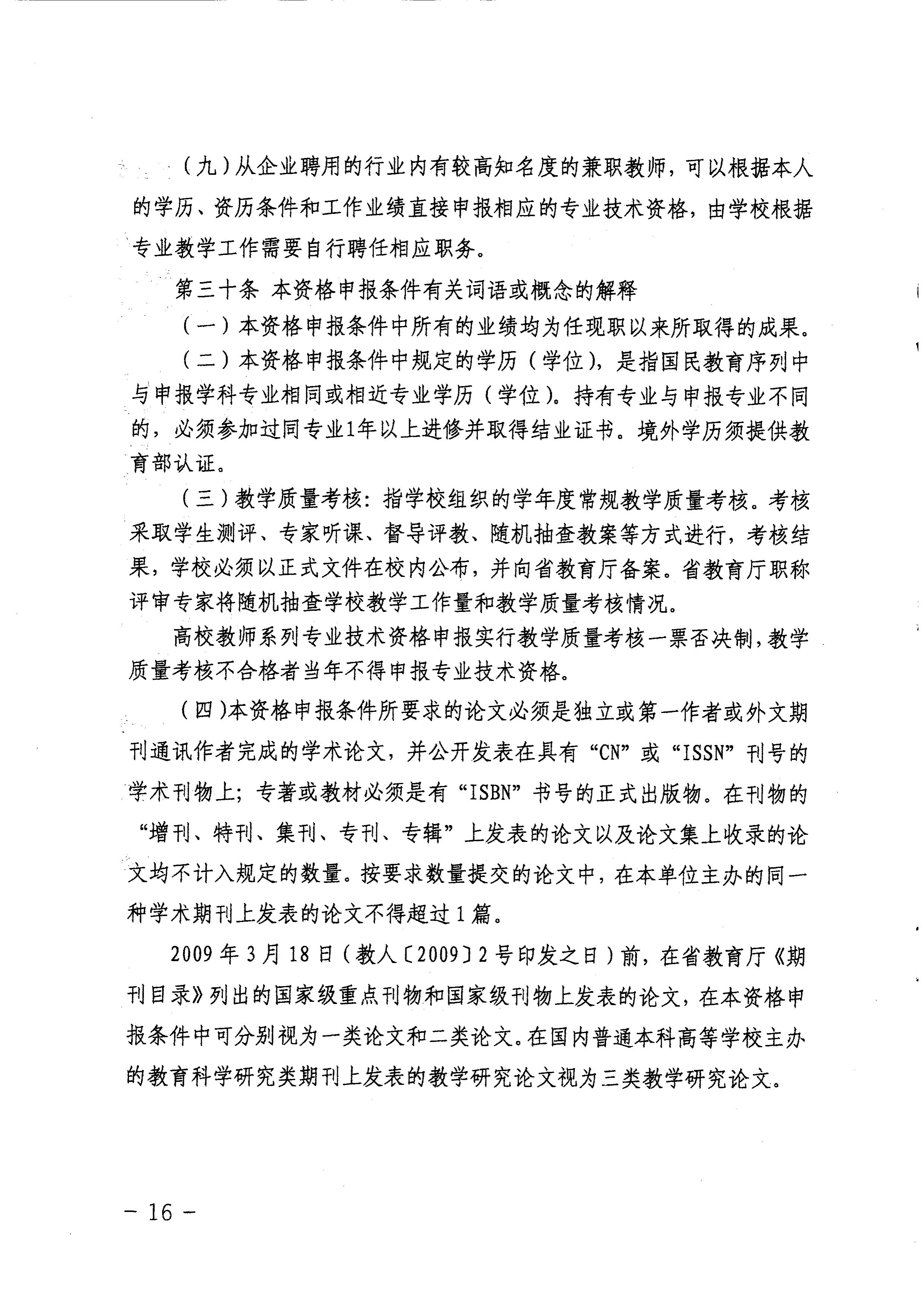 （九）从企业聘用的行业内有较高知名度的兼职教师，可以根据本人的学历、资历条件和工作业绩直接申报相应的专业技术资格，由学校根据专业教学工作需要自行聘任相应职务。

第三十条 本资格申报条件有关词语或概念的解释

（一）本资格申报条件中所有的业绩均为任现职以来所取得的成果。

（二）本资格申报条件中规定的学历（学位），是指国民教育序列中与申报学科专业相同或相近专业学历（学位）。持有专业与申报专业不同的，必须参加过同专业1年以上进修并取得结业证书。境外学历须提供教育部认证。

（三）教学质量考核：指学校组织的学年度常规教学质量考核。考核采取学生测评、专家听课、督导评教、随机抽查教案等方式进行，考核结果，学校必须以正式文件在校内公布，并向省教育厅备案。省教育厅职称评审专家将随机抽查学校教学工作量和教学质量考核情况。

高校教师系列专业技术资格申报实行教学质量考核一票否决制，教学质量考核不合格者当年不得申报专业技术资格。

（四）本资格申报条件所要求的论文必须是独立或第一作者或外文期刊通讯作者完成的学术论文，并公开发表在具有“CN”或“ISSN”刊号的学术刊物上；专著或教材必须是有“ISBN”书号的正式出版物。在刊物的“增刊、特刊、集刊、专刊、专辑”上发表的论文以及论文集上收录的论文均不计入规定的数量。按要求数量提交的论文中，在本单位主办的同一种学术期刊上发表的论文不得超过1篇。

2009年3月18日（教人〔2009〕2号印发之日）前，在省教育厅《期刊目录》列出的国家级重点刊物和国家级刊物上发表的论文，在本资格申报条件中可分别视为一类论文和二类论文。在国内普通本科高等学校主办的教育科学研究类期刊上发表的教学研究论文视为三类教学研究论文。

－ 16 －